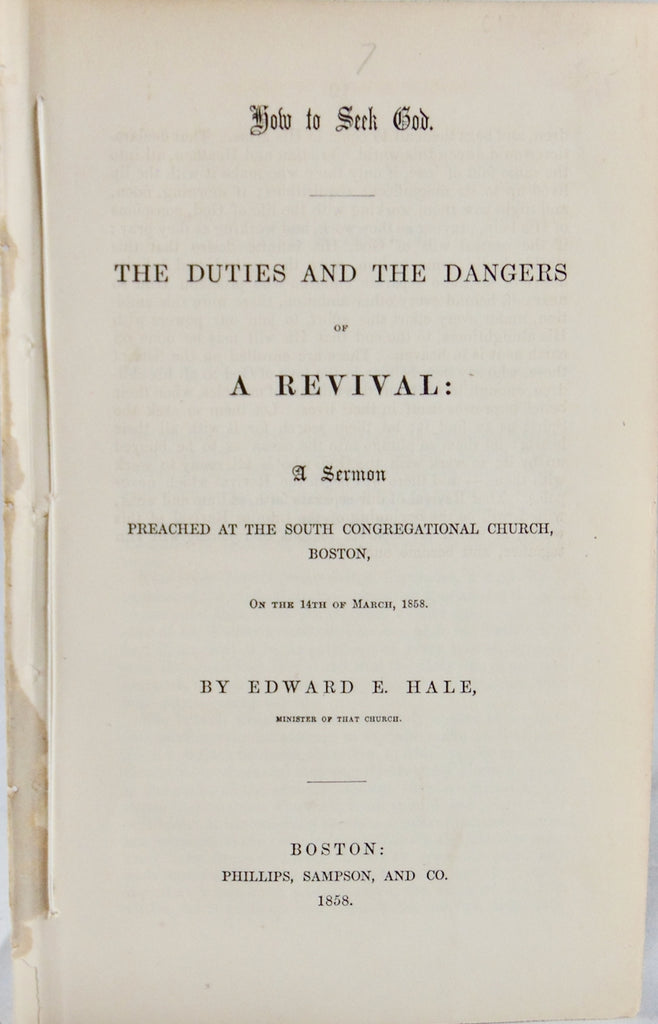 How to Seek God.

THE DUTIES AND THE DANGERS

OF

A REVIVAL:

A Sermon

PREACHED AT THE SOUTH CONGREGATIONAL CHURCH, BOSTON,

ON THE 14TH OF MARCH, 1858.

BY EDWARD E. HALE,

MINISTER OF THAT CHURCH.

BOSTON:
PHILLIPS, SAMPSON, AND CO.
1858.